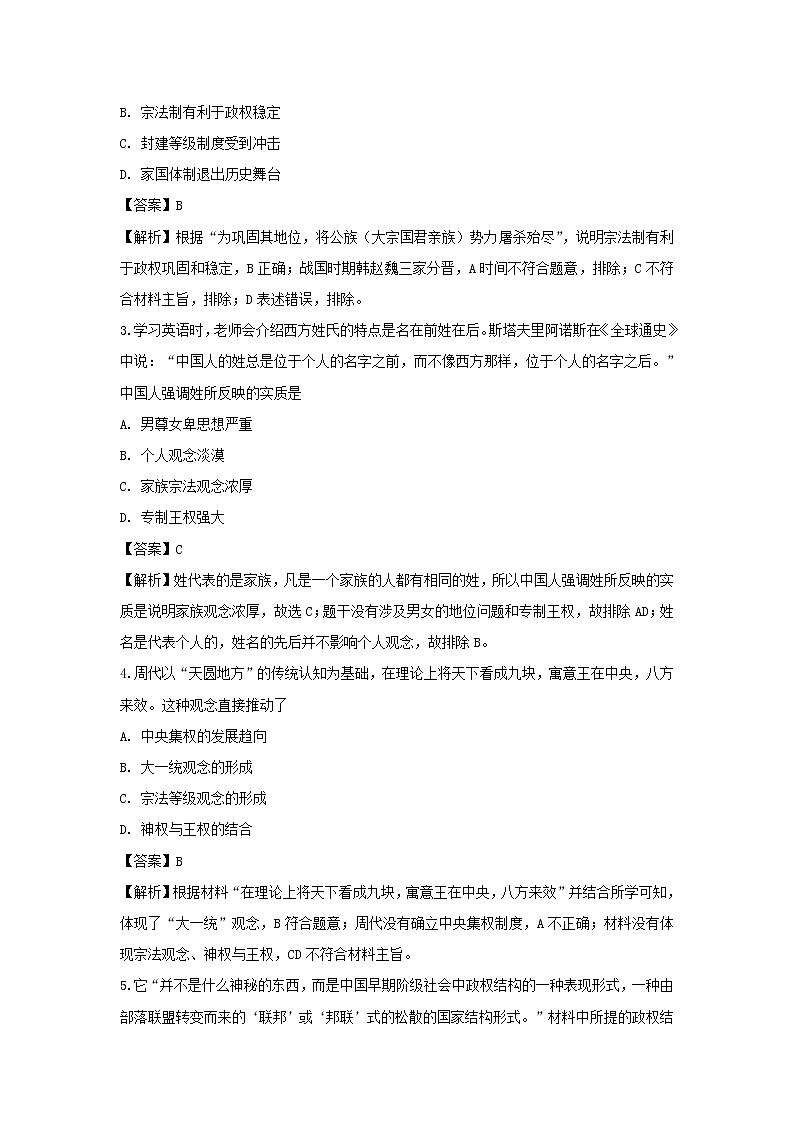 B. 宗法制有利于政权稳定

C. 封建等级制度受到冲击

D. 家国体制退出历史舞台

【答案】B

【解析】根据“为巩固其地位，将公族（大宗国君亲族）势力屠杀殆尽”，说明宗法制有利于政权巩固和稳定，B正确；战国时期韩赵魏三家分晋，A时间不符合题意，排除；C不符合材料主旨，排除；D表述错误，排除。

3.学习英语时，老师会介绍西方姓氏的特点是名在前姓在后。斯塔夫里阿诺斯在《全球通史》中说：“中国人的姓总是位于个人的名字之前，而不像西方那样，位于个人的名字之后。”中国人强调姓所反映的实质是

A. 男尊女卑思想严重

B. 个人观念淡漠

C. 家族宗法观念浓厚

D. 专制王权强大

【答案】C

【解析】姓代表的是家族，凡是一个家族的人都有相同的姓，所以中国人强调姓所反映的实质是说明家族观念浓厚，故选C；题干没有涉及男女的地位问题和专制王权，故排除AD；姓名是代表个人的，姓名的先后并不影响个人观念，故排除B。

4.周代以“天圆地方”的传统认知为基础，在理论上将天下看成九块，寓意王在中央，八方来效。这种观念直接推动了

A. 中央集权的发展趋向

B. 大一统观念的形成

C. 宗法等级观念的形成

D. 神权与王权的结合

【答案】B

【解析】根据材料“在理论上将天下看成九块，寓意王在中央，八方来效”并结合所学可知，体现了“大一统”观念，B符合题意；周代没有确立中央集权制度，A不正确；材料没有体现宗法观念、神权与王权，CD不符合材料主旨。

5.它“并不是什么神秘的东西，而是中国早期阶级社会中政权结构的一种表现形式，一种由部落联盟转变而来的‘联邦’或‘邦联’式的松散的国家结构形式。”材料中所提的政权结